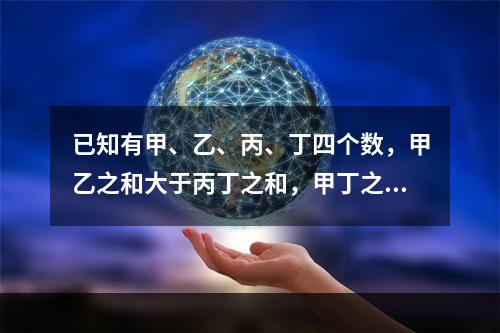 已知有甲、乙、丙、丁四个数，甲乙之和大于丙丁之和，甲丁之...